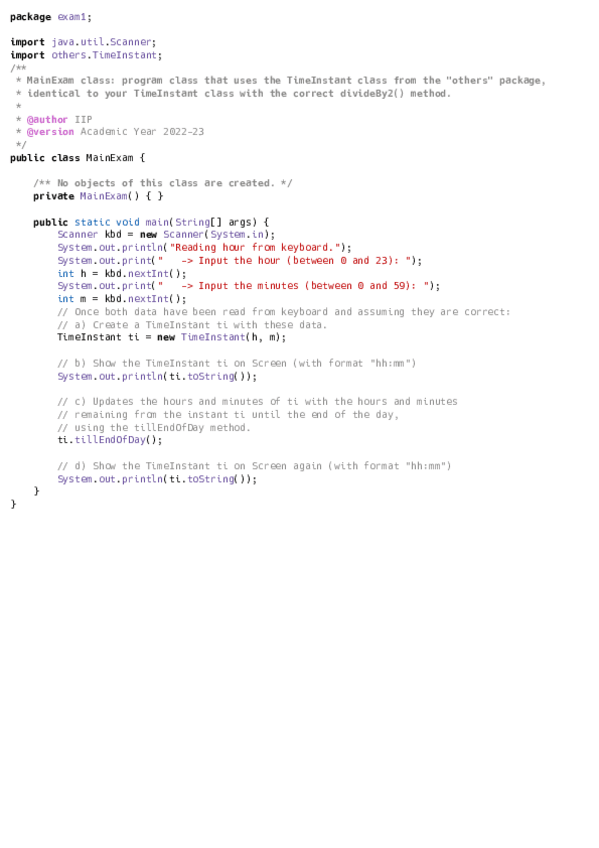 package exam1;

import java.util.Scanner;
import others.TimeInstant;
/**
 * MainExam class: program class that uses the TimeInstant class from the "others" package,
 * identical to your TimeInstant class with the correct divideBy2() method.
 *
 * @author IIP
 * @version Academic Year 2022-23
 */
public class MainExam {

    /** No objects of this class are created. */
    private MainExam() { }

    public static void main(String[] args) {
        Scanner kbd = new Scanner(System.in);
        System.out.println("Reading hour from keyboard.");
        System.out.print("    -> Input the hour (between 0 and 23): ");
        int h = kbd.nextInt();
        System.out.print("    -> Input the minutes (between 0 and 59): ");
        int m = kbd.nextInt();
        // Once both data have been read from keyboard and assuming they are correct:
        // a) Create a TimeInstant ti with these data.
        TimeInstant ti = new TimeInstant(h, m);

        // b) Show the TimeInstant ti on Screen (with format "hh:mm")
        System.out.println(ti.toString());

        // c) Updates the hours and minutes of ti with the hours and minutes
        // remaining from the instant ti until the end of the day,
        // using the tillEndOfDay method.
        ti.tillEndOfDay();

        // d) Show the TimeInstant ti on Screen again (with format "hh:mm")
        System.out.println(ti.toString());
    }
}